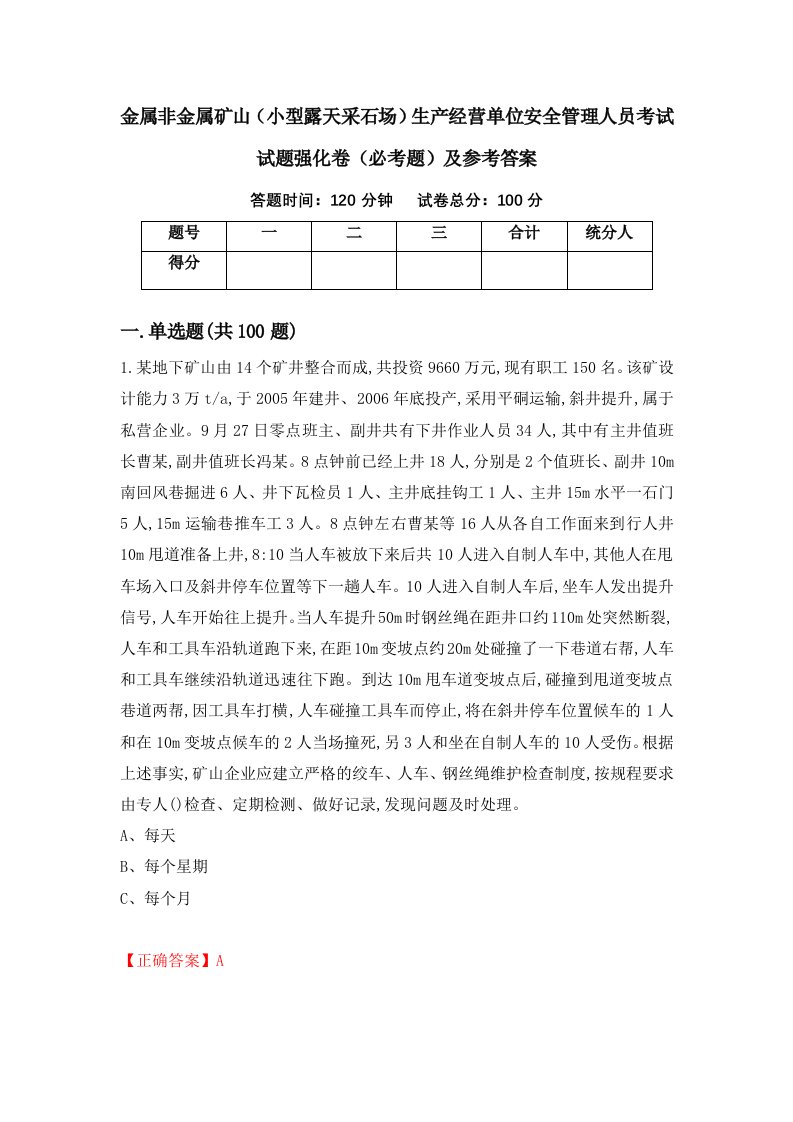 金属非金属矿山（小型露天采石场）生产经营单位安全管理人员考试试题强化卷（必考题）及参考答案

答题时间：120 分钟　试卷总分：100 分

| 题号 | 一 | 二 | 三 | 合计 | 统分人 |
|---|---|---|---|---|---|
| 得分 | | | | | |

一.单选题(共100题)

1.某地下矿山由14个矿井整合而成,共投资9660万元,现有职工150名。该矿设计能力3万t/a,于2005年建井、2006年底投产,采用平硐运输,斜井提升,属于私营企业。9月27日零点班主、副井共有下井作业人员34人,其中有主井值班长曹某,副井值班长冯某。8点钟前已经上井18人,分别是2个值班长、副井10m南回风巷掘进6人、井下瓦检员1人、主井底挂钩工1人、主井15m水平一石门5人,15m运输巷推车工3人。8点钟左右曹某等16人从各自工作面来到行人井10m甩道准备上井,8:10当人车被放下来后共10人进入自制人车中,其他人在甩车场入口及斜井停车位置等下一趟人车。10人进入自制人车后,坐车人发出提升信号,人车开始往上提升。当人车提升50m时钢丝绳在距井口约110m处突然断裂,人车和工具车沿轨道跑下来,在距10m变坡点约20m处碰撞了一下巷道右帮,人车和工具车继续沿轨道迅速往下跑。到达10m甩车道变坡点后,碰撞到甩道变坡点巷道两帮,因工具车打横,人车碰撞工具车而停止,将在斜井停车位置候车的1人和在10m变坡点候车的2人当场撞死,另3人和坐在自制人车的10人受伤。根据上述事实,矿山企业应建立严格的绞车、人车、钢丝绳维护检查制度,按规程要求由专人()检查、定期检测、做好记录,发现问题及时处理。

A、每天

B、每个星期

C、每个月

【正确答案】A